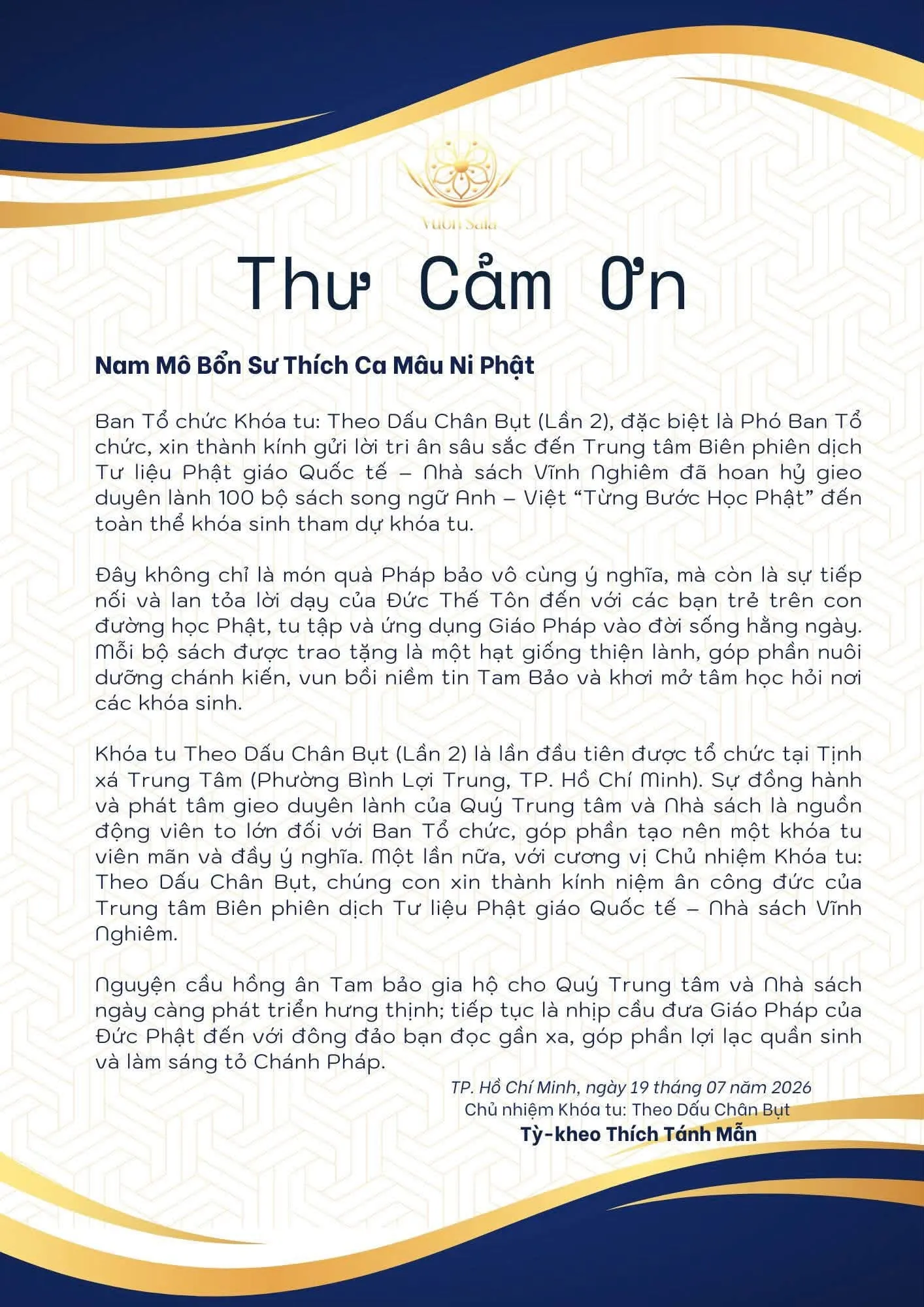 Vườn Sala

Thư Cảm Ơn

Nam Mô Bổn Sư Thích Ca Mâu Ni Phật

Ban Tổ chức Khóa tu: Theo Dấu Chân Bụt (Lần 2), đặc biệt là Phó Ban Tổ chức, xin thành kính gửi lời tri ân sâu sắc đến Trung tâm Biên phiên dịch Tư liệu Phật giáo Quốc tế – Nhà sách Vĩnh Nghiêm đã hoan hỷ gieo duyên lành 100 bộ sách song ngữ Anh – Việt “Từng Bước Học Phật” đến toàn thể khóa sinh tham dự khóa tu.

Đây không chỉ là món quà Pháp bảo vô cùng ý nghĩa, mà còn là sự tiếp nối và lan tỏa lời dạy của Đức Thế Tôn đến với các bạn trẻ trên con đường học Phật, tu tập và ứng dụng Giáo Pháp vào đời sống hằng ngày. Mỗi bộ sách được trao tặng là một hạt giống thiện lành, góp phần nuôi dưỡng chánh kiến, vun bồi niềm tin Tam Bảo và khơi mở tâm học hỏi nơi các khóa sinh.

Khóa tu Theo Dấu Chân Bụt (Lần 2) là lần đầu tiên được tổ chức tại Tịnh xá Trung Tâm (Phường Bình Lợi Trung, TP. Hồ Chí Minh). Sự đồng hành và phát tâm gieo duyên lành của Quý Trung tâm và Nhà sách là nguồn động viên to lớn đối với Ban Tổ chức, góp phần tạo nên một khóa tu viên mãn và đầy ý nghĩa. Một lần nữa, với cương vị Chủ nhiệm Khóa tu: Theo Dấu Chân Bụt, chúng con xin thành kính niệm ân công đức của Trung tâm Biên phiên dịch Tư liệu Phật giáo Quốc tế – Nhà sách Vĩnh Nghiêm.

Nguyện cầu hồng ân Tam bảo gia hộ cho Quý Trung tâm và Nhà sách ngày càng phát triển hưng thịnh; tiếp tục là nhịp cầu đưa Giáo Pháp của Đức Phật đến với đông đảo bạn đọc gần xa, góp phần lợi lạc quần sinh và làm sáng tỏ Chánh Pháp.

TP. Hồ Chí Minh, ngày 19 tháng 07 năm 2026
Chủ nhiệm Khóa tu: Theo Dấu Chân Bụt
Tỳ-kheo Thích Tánh Mẫn